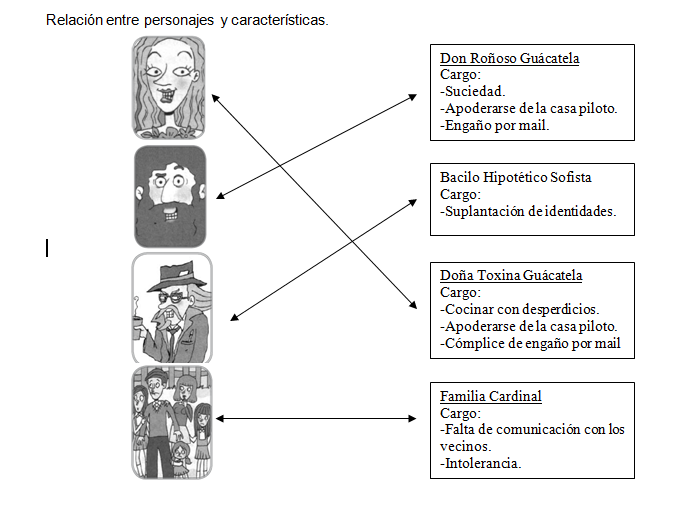 Relación entre personajes y características.

Don Roñoso Guácatela
Cargo:
-Suciedad.
-Apoderarse de la casa piloto.
-Engaño por mail.

Bacilo Hipotético Sofista
Cargo:
-Suplantación de identidades.

Doña Toxina Guácatela
Cargo:
-Cocinar con desperdicios.
-Apoderarse de la casa piloto.
-Cómplice de engaño por mail

Familia Cardinal
Cargo:
-Falta de comunicación con los vecinos.
-Intolerancia.